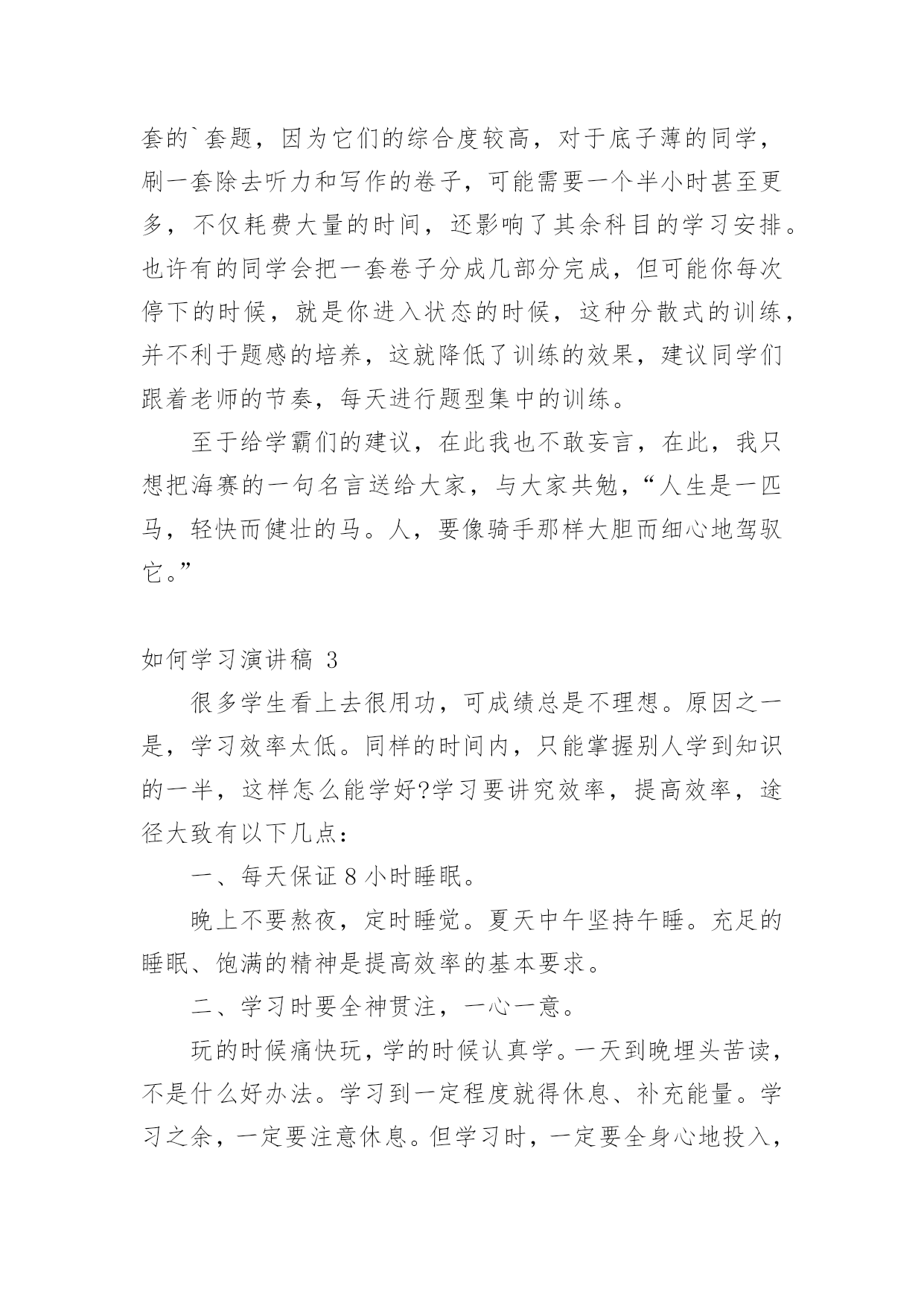 套的`套题，因为它们的综合度较高，对于底子薄的同学，刷一套除去听力和写作的卷子，可能需要一个半小时甚至更多，不仅耗费大量的时间，还影响了其余科目的学习安排。也许有的同学会把一套卷子分成几部分完成，但可能你每次停下的时候，就是你进入状态的时候，这种分散式的训练，并不利于题感的培养，这就降低了训练的效果，建议同学们跟着老师的节奏，每天进行题型集中的训练。

至于给学霸们的建议，在此我也不敢妄言，在此，我只想把海赛的一句名言送给大家，与大家共勉，“人生是一匹马，轻快而健壮的马。人，要像骑手那样大胆而细心地驾驭它。”

如何学习演讲稿 3

很多学生看上去很用功，可成绩总是不理想。原因之一是，学习效率太低。同样的时间内，只能掌握别人学到知识的一半，这样怎么能学好?学习要讲究效率，提高效率，途径大致有以下几点：

一、每天保证 8 小时睡眠。

晚上不要熬夜，定时睡觉。夏天中午坚持午睡。充足的睡眠、饱满的精神是提高效率的基本要求。

二、学习时要全神贯注，一心一意。

玩的时候痛快玩，学的时候认真学。一天到晚埋头苦读，不是什么好办法。学习到一定程度就得休息、补充能量。学习之余，一定要注意休息。但学习时，一定要全身心地投入，